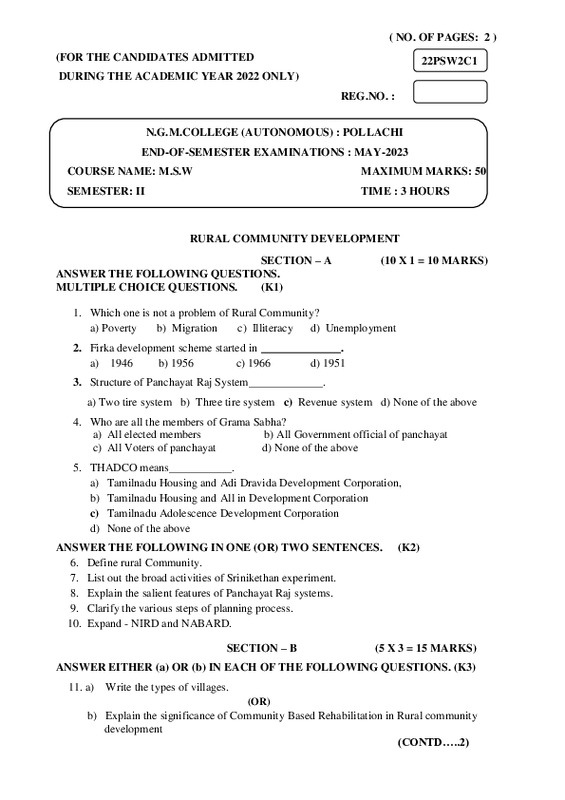 ( NO. OF PAGES: 2 )

(FOR THE CANDIDATES ADMITTED DURING THE ACADEMIC YEAR 2022 ONLY)

22PSW2C1

REG.NO. :

N.G.M.COLLEGE (AUTONOMOUS) : POLLACHI
END-OF-SEMESTER EXAMINATIONS : MAY-2023
COURSE NAME: M.S.W MAXIMUM MARKS: 50
SEMESTER: II TIME : 3 HOURS

RURAL COMMUNITY DEVELOPMENT

SECTION – A (10 X 1 = 10 MARKS)

ANSWER THE FOLLOWING QUESTIONS.
MULTIPLE CHOICE QUESTIONS. (K1)

1. Which one is not a problem of Rural Community?
a) Poverty b) Migration c) Illiteracy d) Unemployment

2. Firka development scheme started in ______________.
a) 1946 b) 1956 c) 1966 d) 1951

3. Structure of Panchayat Raj System_____________.
a) Two tire system b) Three tire system c) Revenue system d) None of the above

4. Who are all the members of Grama Sabha?
a) All elected members b) All Government official of panchayat
c) All Voters of panchayat d) None of the above

5. THADCO means___________.
a) Tamilnadu Housing and Adi Dravida Development Corporation,
b) Tamilnadu Housing and All in Development Corporation
c) Tamilnadu Adolescence Development Corporation
d) None of the above

ANSWER THE FOLLOWING IN ONE (OR) TWO SENTENCES. (K2)

6. Define rural Community.
7. List out the broad activities of Srinikethan experiment.
8. Explain the salient features of Panchayat Raj systems.
9. Clarify the various steps of planning process.
10. Expand - NIRD and NABARD.

SECTION – B (5 X 3 = 15 MARKS)

ANSWER EITHER (a) OR (b) IN EACH OF THE FOLLOWING QUESTIONS. (K3)

11. a) Write the types of villages.
(OR)
b) Explain the significance of Community Based Rehabilitation in Rural community development

(CONTD…..2)